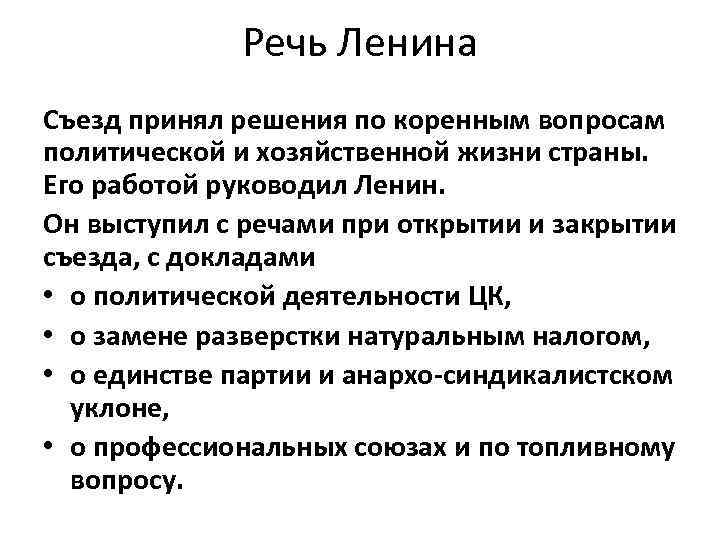 Речь Ленина

Съезд принял решения по коренным вопросам политической и хозяйственной жизни страны. Его работой руководил Ленин.

Он выступил с речами при открытии и закрытии съезда, с докладами

• о политической деятельности ЦК,
• о замене разверстки натуральным налогом,
• о единстве партии и анархо-синдикалистском уклоне,
• о профессиональных союзах и по топливному вопросу.